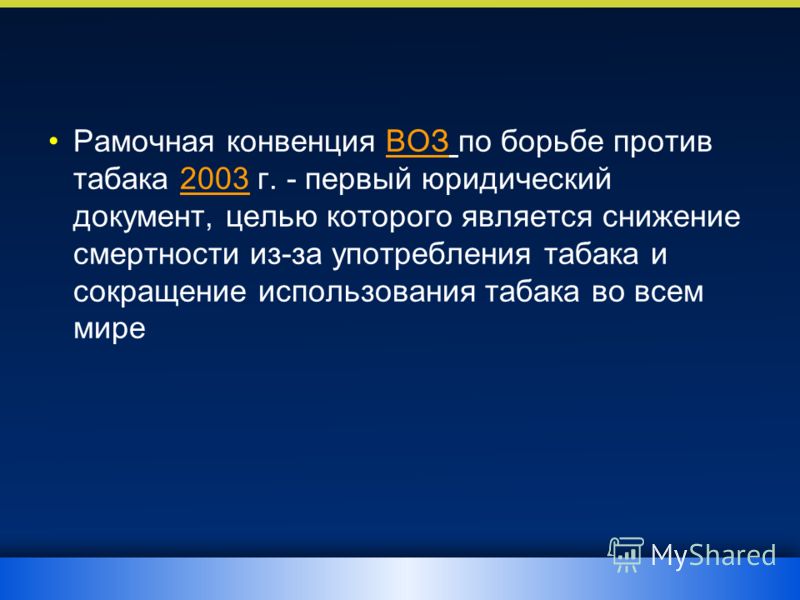 • Рамочная конвенция ВОЗ по борьбе против табака 2003 г. - первый юридический документ, целью которого является снижение смертности из-за употребления табака и сокращение использования табака во всем мире

MyShared